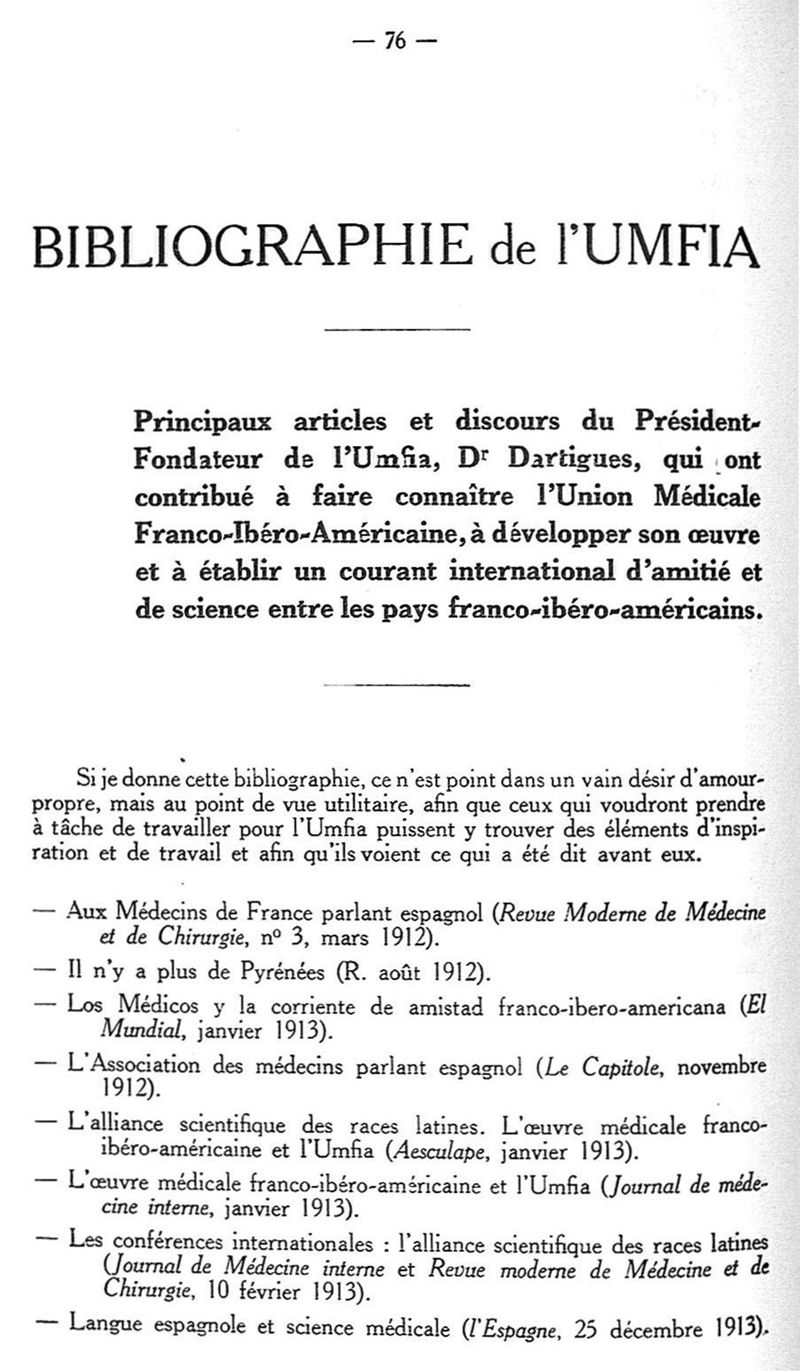 — 76 —

BIBLIOGRAPHIE de l'UMFIA

Principaux articles et discours du Président-Fondateur de l'Umfia, Dr Dartigues, qui ont contribué à faire connaître l'Union Médicale Franco-Ibéro-Américaine, à développer son œuvre et à établir un courant international d'amitié et de science entre les pays franco-ibéro-américains.

Si je donne cette bibliographie, ce n'est point dans un vain désir d'amour-propre, mais au point de vue utilitaire, afin que ceux qui voudront prendre à tâche de travailler pour l'Umfia puissent y trouver des éléments d'inspiration et de travail et afin qu'ils voient ce qui a été dit avant eux.

— Aux Médecins de France parlant espagnol (Revue Moderne de Médecine et de Chirurgie, no 3, mars 1912).

— Il n'y a plus de Pyrénées (R. août 1912).

— Los Médicos y la corriente de amistad franco-ibero-americana (El Mundial, janvier 1913).

— L'Association des médecins parlant espagnol (Le Capitole, novembre 1912).

— L'alliance scientifique des races latines. L'œuvre médicale franco-ibéro-américaine et l'Umfia (Aesculape, janvier 1913).

— L'œuvre médicale franco-ibéro-américaine et l'Umfia (Journal de médecine interne, janvier 1913).

— Les conférences internationales : l'alliance scientifique des races latines (Journal de Médecine interne et Revue moderne de Médecine et de Chirurgie, 10 février 1913).

— Langue espagnole et science médicale (l'Espagne, 25 décembre 1913).